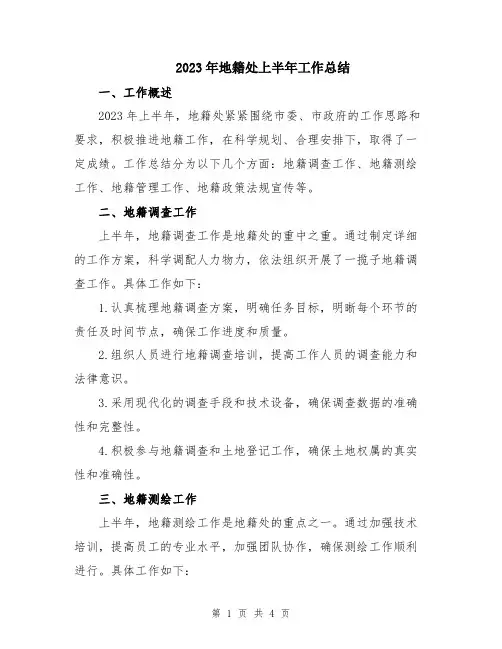 2023年地籍处上半年工作总结

一、工作概述

2023年上半年，地籍处紧紧围绕市委、市政府的工作思路和要求，积极推进地籍工作，在科学规划、合理安排下，取得了一定成绩。工作总结分为以下几个方面：地籍调查工作、地籍测绘工作、地籍管理工作、地籍政策法规宣传等。

二、地籍调查工作

上半年，地籍调查工作是地籍处的重中之重。通过制定详细的工作方案，科学调配人力物力，依法组织开展了一揽子地籍调查工作。具体工作如下：

1.认真梳理地籍调查方案，明确任务目标，明晰每个环节的责任及时间节点，确保工作进度和质量。

2.组织人员进行地籍调查培训，提高工作人员的调查能力和法律意识。

3.采用现代化的调查手段和技术设备，确保调查数据的准确性和完整性。

4.积极参与地籍调查和土地登记工作，确保土地权属的真实性和准确性。

三、地籍测绘工作

上半年，地籍测绘工作是地籍处的重点之一。通过加强技术培训，提高员工的专业水平，加强团队协作，确保测绘工作顺利进行。具体工作如下：

第 1 页 共 4 页